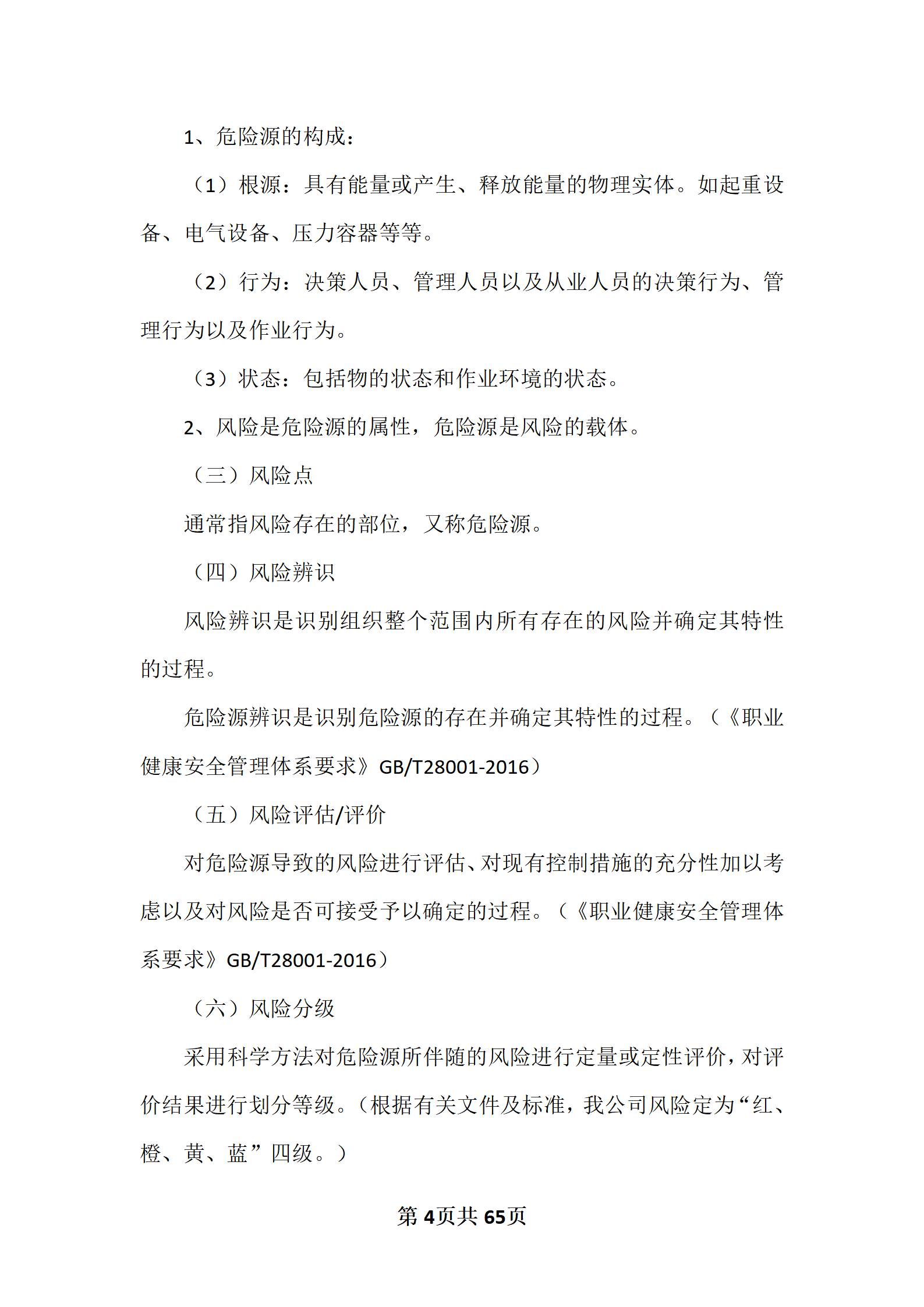 1、危险源的构成：

（1）根源：具有能量或产生、释放能量的物理实体。如起重设备、电气设备、压力容器等等。

（2）行为：决策人员、管理人员以及从业人员的决策行为、管理行为以及作业行为。

（3）状态：包括物的状态和作业环境的状态。

2、风险是危险源的属性，危险源是风险的载体。

（三）风险点

通常指风险存在的部位，又称危险源。

（四）风险辨识

风险辨识是识别组织整个范围内所有存在的风险并确定其特性的过程。

危险源辨识是识别危险源的存在并确定其特性的过程。（《职业健康安全管理体系要求》GB/T28001-2016）

（五）风险评估/评价

对危险源导致的风险进行评估、对现有控制措施的充分性加以考虑以及对风险是否可接受予以确定的过程。（《职业健康安全管理体系要求》GB/T28001-2016）

（六）风险分级

采用科学方法对危险源所伴随的风险进行定量或定性评价，对评价结果进行划分等级。（根据有关文件及标准，我公司风险定为“红、橙、黄、蓝”四级。）

第4页共65页